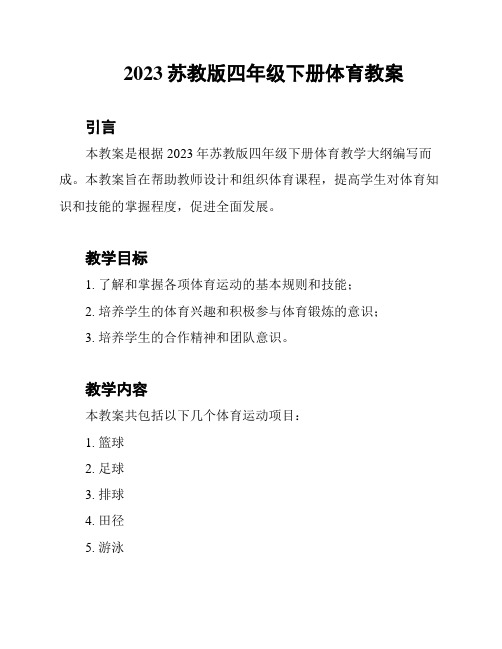 2023 苏教版四年级下册体育教案

引言

本教案是根据 2023 年苏教版四年级下册体育教学大纲编写而成。本教案旨在帮助教师设计和组织体育课程，提高学生对体育知识和技能的掌握程度，促进全面发展。

教学目标

1. 了解和掌握各项体育运动的基本规则和技能；

2. 培养学生的体育兴趣和积极参与体育锻炼的意识；

3. 培养学生的合作精神和团队意识。

教学内容

本教案共包括以下几个体育运动项目：

1. 篮球

2. 足球

3. 排球

4. 田径

5. 游泳